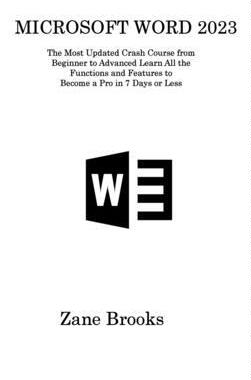 MICROSOFT WORD 2023

The Most Updated Crash Course from Beginner to Advanced Learn All the Functions and Features to Become a Pro in 7 Days or Less

W

Zane Brooks